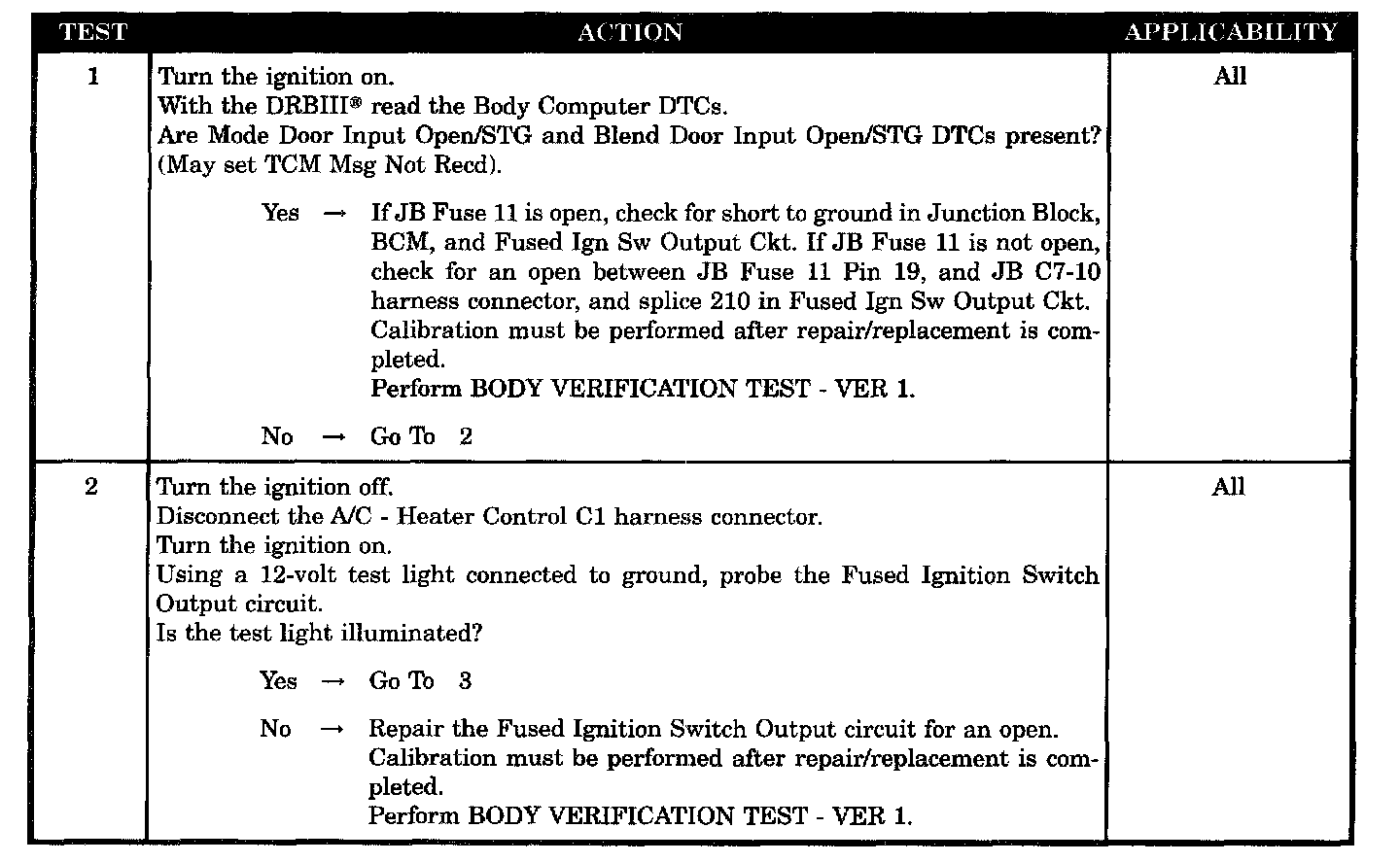 | TEST | ACTION | APPLICABILITY |
|---|---|---|
| 1 | Turn the ignition on. With the DRBIII® read the Body Computer DTCs. Are Mode Door Input Open/STG and Blend Door Input Open/STG DTCs present? (May set TCM Msg Not Recd). Yes → If JB Fuse 11 is open, check for short to ground in Junction Block, BCM, and Fused Ign Sw Output Ckt. If JB Fuse 11 is not open, check for an open between JB Fuse 11 Pin 19, and JB C7-10 harness connector, and splice 210 in Fused Ign Sw Output Ckt. Calibration must be performed after repair/replacement is completed. Perform BODY VERIFICATION TEST - VER 1. No → Go To 2 | All |
| 2 | Turn the ignition off. Disconnect the A/C - Heater Control C1 harness connector. Turn the ignition on. Using a 12-volt test light connected to ground, probe the Fused Ignition Switch Output circuit. Is the test light illuminated? Yes → Go To 3 No → Repair the Fused Ignition Switch Output circuit for an open. Calibration must be performed after repair/replacement is completed. Perform BODY VERIFICATION TEST - VER 1. | All |